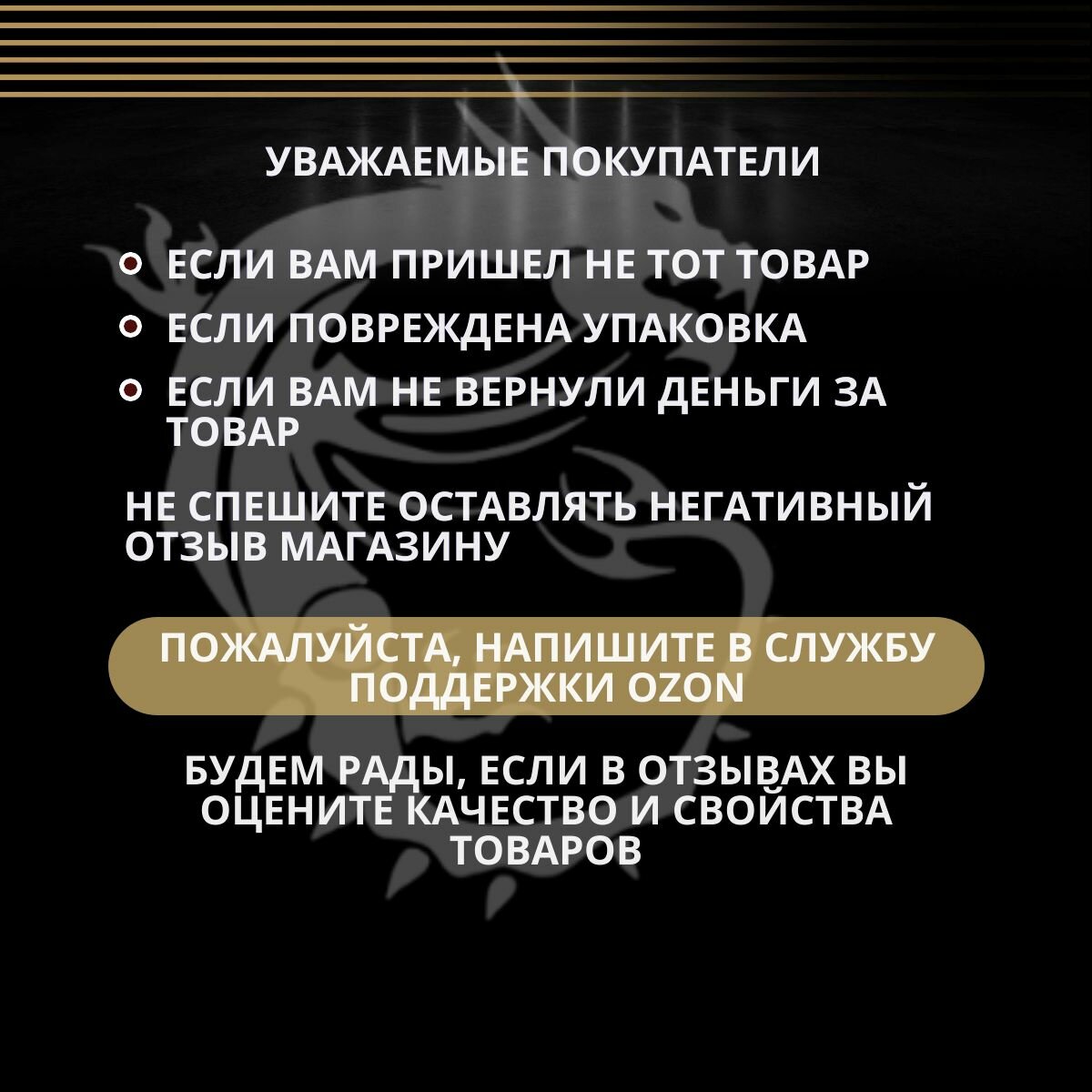 УВАЖАЕМЫЕ ПОКУПАТЕЛИ

• ЕСЛИ ВАМ ПРИШЕЛ НЕ ТОТ ТОВАР
• ЕСЛИ ПОВРЕЖДЕНА УПАКОВКА
• ЕСЛИ ВАМ НЕ ВЕРНУЛИ ДЕНЬГИ ЗА ТОВАР

НЕ СПЕШИТЕ ОСТАВЛЯТЬ НЕГАТИВНЫЙ ОТЗЫВ МАГАЗИНУ

ПОЖАЛУЙСТА, НАПИШИТЕ В СЛУЖБУ ПОДДЕРЖКИ OZON

БУДЕМ РАДЫ, ЕСЛИ В ОТЗЫВАХ ВЫ ОЦЕНИТЕ КАЧЕСТВО И СВОЙСТВА ТОВАРОВ